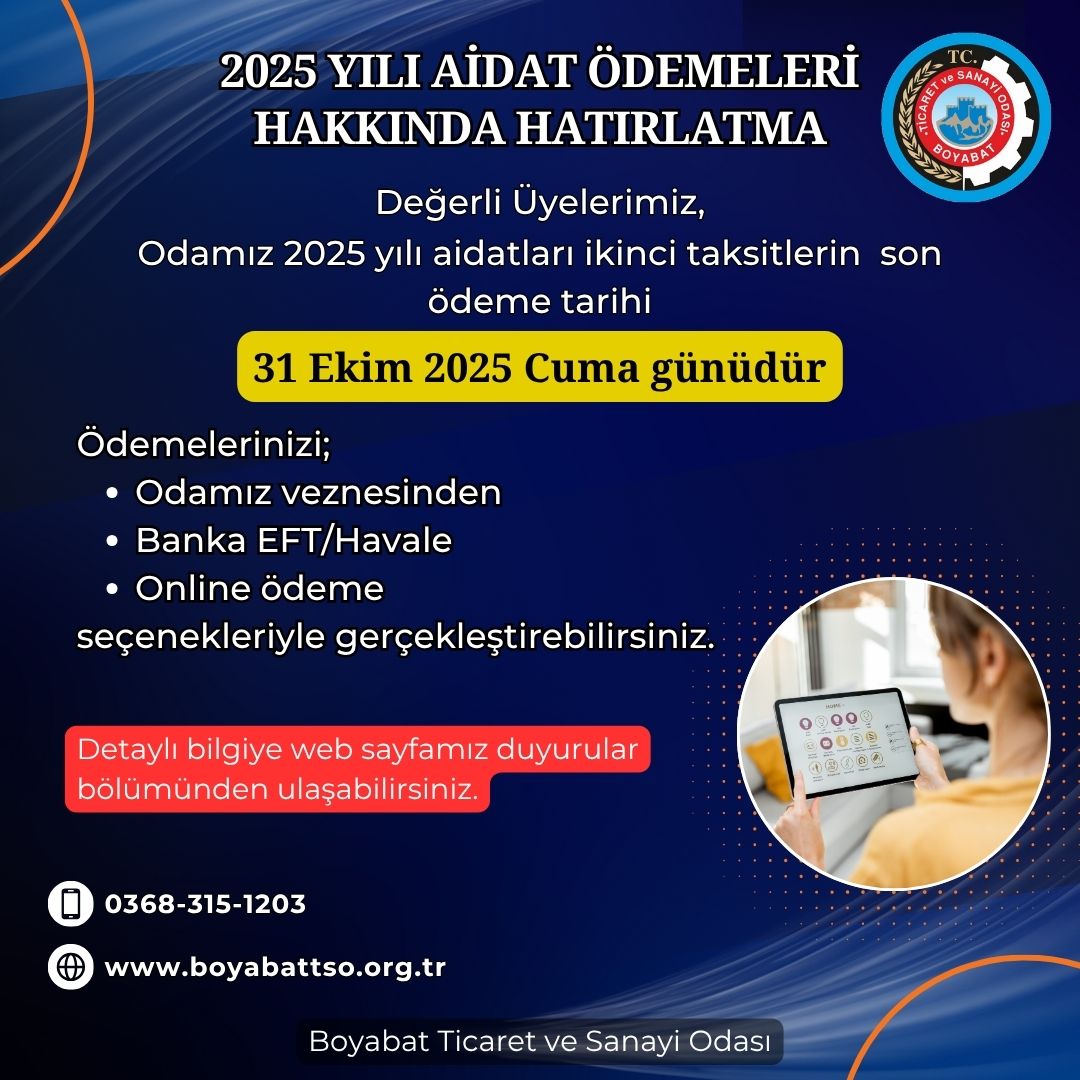 2025 YILI AİDAT ÖDEMELERİ HAKKINDA HATIRLATMA

TC. TİCARET ve SANAYİ ODASI BOYABAT

Değerli Üyelerimiz,

Odamız 2025 yılı aidatları ikinci taksitlerin son ödeme tarihi

31 Ekim 2025 Cuma günüdür

Ödemelerinizi;
• Odamız veznesinden
• Banka EFT/Havale
• Online ödeme
seçenekleriyle gerçekleştirebilirsiniz.

Detaylı bilgiye web sayfamız duyurular bölümünden ulaşabilirsiniz.

0368-315-1203

www.boyabattso.org.tr

Boyabat Ticaret ve Sanayi Odası